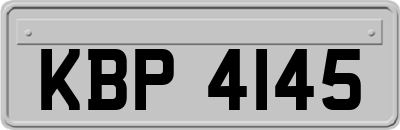 KBP 4145